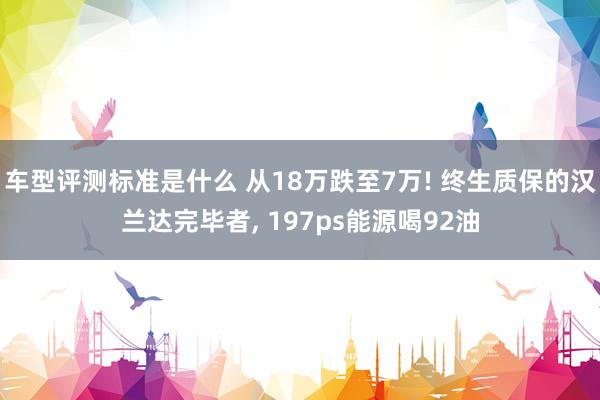 车型评测标准是什么 从18万跌至7万! 终生质保的汉兰达完毕者, 197ps能源喝92油